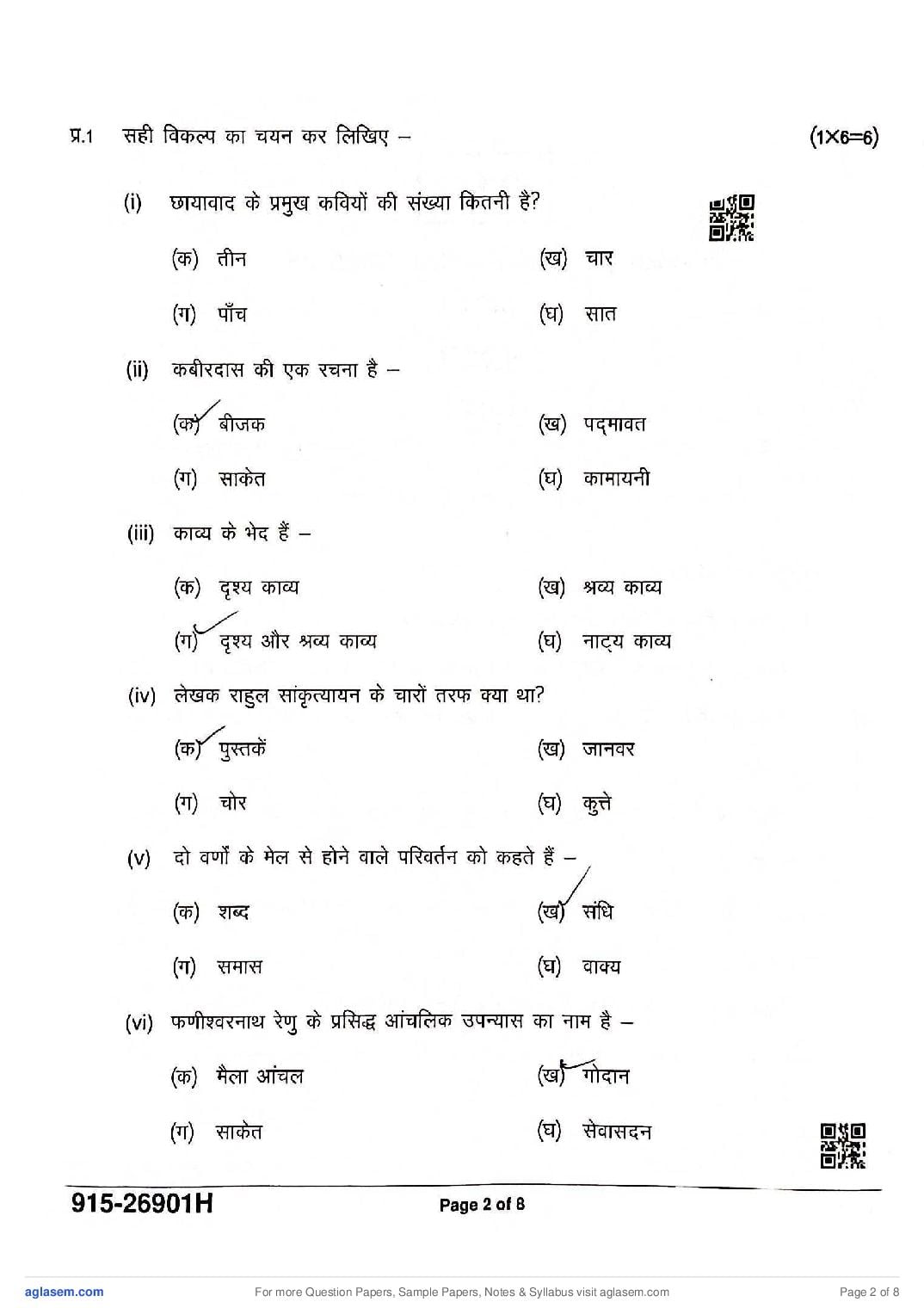 प्र.1 सही विकल्प का चयन कर लिखिए – (1×6=6)

(i) छायावाद के प्रमुख कवियों की संख्या कितनी है?

(क) तीन (ख) चार

(ग) पाँच (घ) सात

(ii) कबीरदास की एक रचना है –

(क) बीजक (ख) पद्मावत

(ग) साकेत (घ) कामायनी

(iii) काव्य के भेद हैं –

(क) दृश्य काव्य (ख) श्रव्य काव्य

(ग) दृश्य और श्रव्य काव्य (घ) नाट्य काव्य

(iv) लेखक राहुल सांकृत्यायन के चारों तरफ क्या था?

(क) पुस्तकें (ख) जानवर

(ग) चोर (घ) कुत्ते

(v) दो वर्णों के मेल से होने वाले परिवर्तन को कहते हैं –

(क) शब्द (ख) संधि

(ग) समास (घ) वाक्य

(vi) फणीश्वरनाथ रेणु के प्रसिद्ध आंचलिक उपन्यास का नाम है –

(क) मैला आंचल (ख) गोदान

(ग) साकेत (घ) सेवासदन

915-26901H Page 2 of 8

aglasem.com For more Question Papers, Sample Papers, Notes & Syllabus visit aglasem.com Page 2 of 8